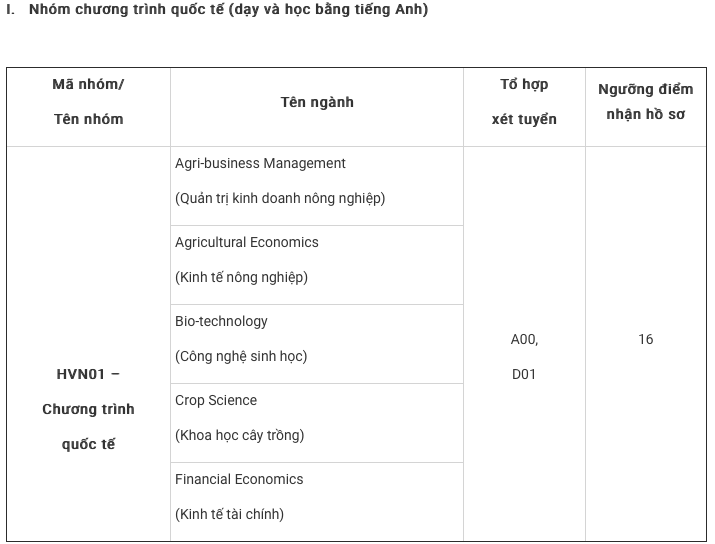 I. Nhóm chương trình quốc tế (dạy và học bằng tiếng Anh)

| Mã nhóm/ Tên nhóm | Tên ngành | Tổ hợp xét tuyển | Ngưỡng điểm nhận hồ sơ |
|---|---|---|---|
| HVN01 – Chương trình quốc tế | Agri-business Management (Quản trị kinh doanh nông nghiệp) | A00, D01 | 16 |
| | Agricultural Economics (Kinh tế nông nghiệp) | | |
| | Bio-technology (Công nghệ sinh học) | | |
| | Crop Science (Khoa học cây trồng) | | |
| | Financial Economics (Kinh tế tài chính) | | |